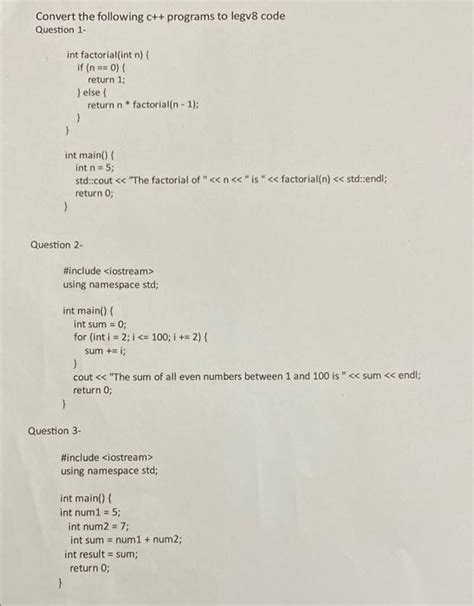 Convert the following c++ programs to legv8 code
Question 1-

int factorial(int n) {
if (n == 0) {
return 1;
} else {
return n * factorial(n - 1);
}
}

int main() {
int n = 5;
std::cout << "The factorial of " << n << " is " << factorial(n) << std::endl;
return 0;
}

Question 2-

#include <iostream>
using namespace std;

int main() {
int sum = 0;
for (int i = 2; i <= 100; i += 2) {
sum += i;
}
cout << "The sum of all even numbers between 1 and 100 is " << sum << endl;
return 0;
}

Question 3-

#include <iostream>
using namespace std;

int main() {
int num1 = 5;
int num2 = 7;
int sum = num1 + num2;
int result = sum;
return 0;
}